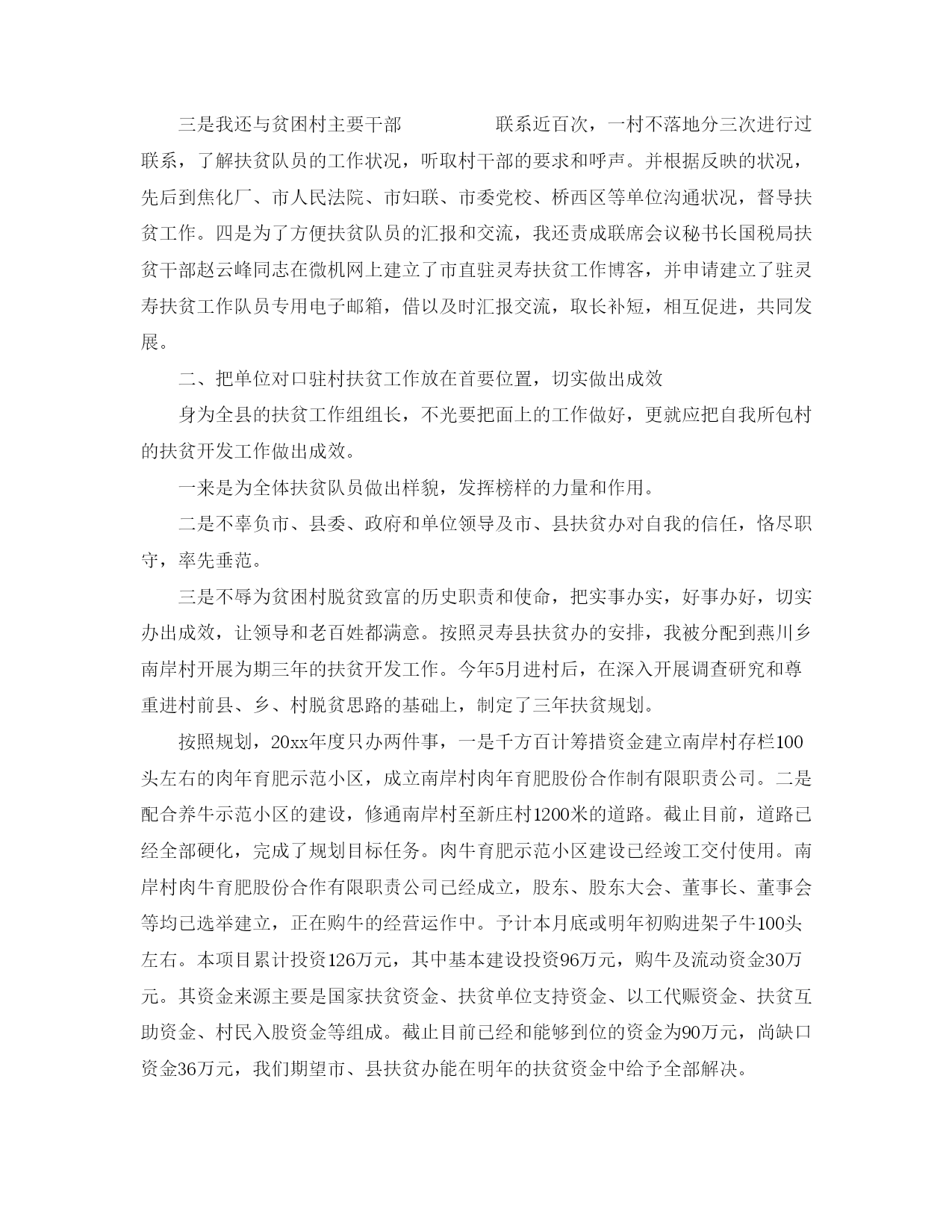 三是我还与贫困村主要干部 联系近百次，一村不落地分三次进行过联系，了解扶贫队员的工作状况，听取村干部的要求和呼声。并根据反映的状况，先后到焦化厂、市人民法院、市妇联、市委党校、桥西区等单位沟通状况，督导扶贫工作。四是为了方便扶贫队员的汇报和交流，我还责成联席会议秘书长国税局扶贫干部赵云峰同志在微机网上建立了市直驻灵寿扶贫工作博客，并申请建立了驻灵寿扶贫工作队员专用电子邮箱，借以及时汇报交流，取长补短，相互促进，共同发展。

二、把单位对口驻村扶贫工作放在首要位置，切实做出成效

身为全县的扶贫工作组组长，不光要把面上的工作做好，更就应把自我所包村的扶贫开发工作做出成效。

一来是为全体扶贫队员做出样貌，发挥榜样的力量和作用。

二是不辜负市、县委、政府和单位领导及市、县扶贫办对自我的信任，恪尽职守，率先垂范。

三是不辱为贫困村脱贫致富的历史职责和使命，把实事办实，好事办好，切实办出成效，让领导和老百姓都满意。按照灵寿县扶贫办的安排，我被分配到燕川乡南岸村开展为期三年的扶贫开发工作。今年5月进村后，在深入开展调查研究和尊重进村前县、乡、村脱贫思路的基础上，制定了三年扶贫规划。

按照规划，20xx年度只办两件事，一是千方百计筹措资金建立南岸村存栏100头左右的肉年育肥示范小区，成立南岸村肉年育肥股份合作制有限职责公司。二是配合养牛示范小区的建设，修通南岸村至新庄村1200米的道路。截止目前，道路已经全部硬化，完成了规划目标任务。肉牛育肥示范小区建设已经竣工交付使用。南岸村肉牛育肥股份合作有限职责公司已经成立，股东、股东大会、董事长、董事会等均已选举建立，正在购牛的经营运作中。予计本月底或明年初购进架子牛100头左右。本项目累计投资126万元，其中基本建设投资96万元，购牛及流动资金30万元。其资金来源主要是国家扶贫资金、扶贫单位支持资金、以工代赈资金、扶贫互助资金、村民入股资金等组成。截止目前已经和能够到位的资金为90万元，尚缺口资金36万元，我们期望市、县扶贫办能在明年的扶贫资金中给予全部解决。